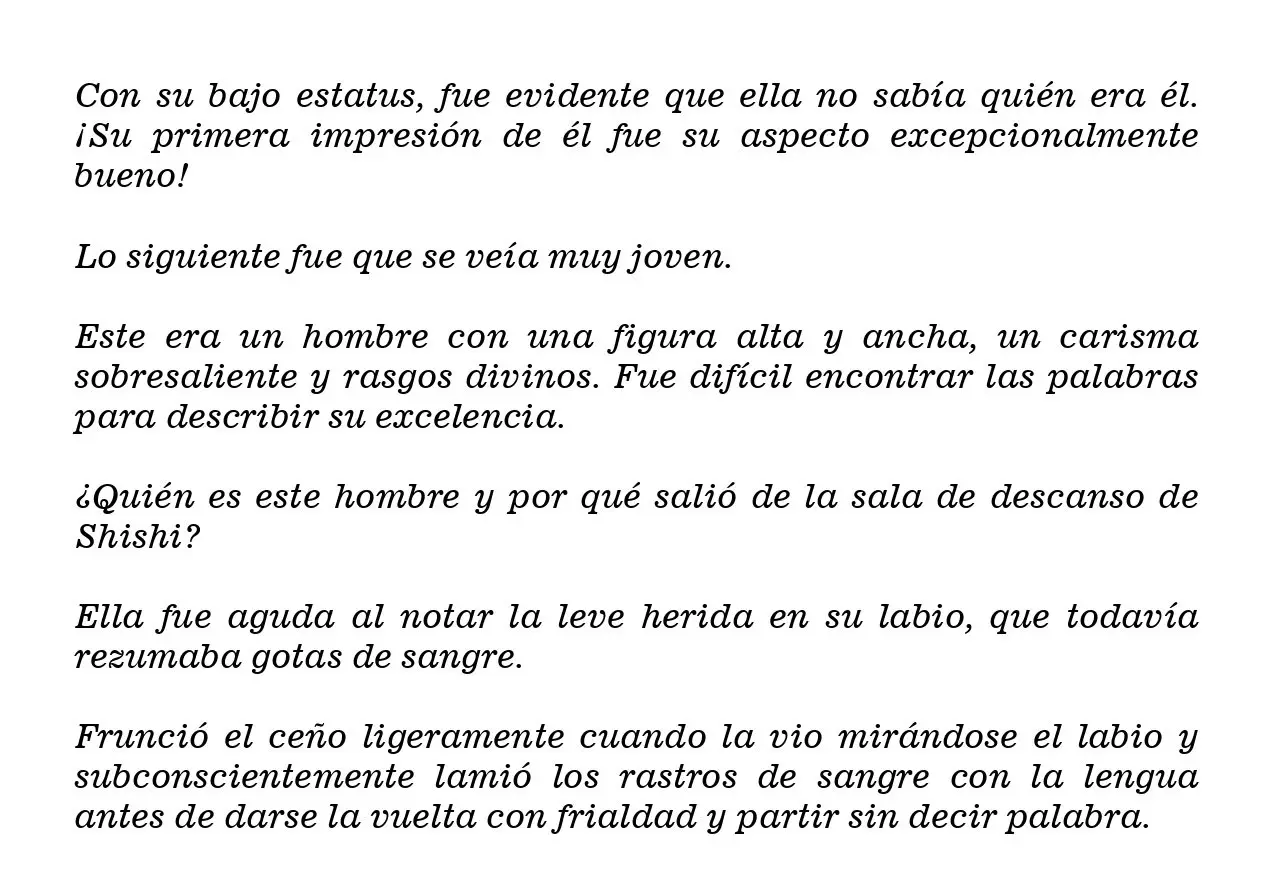 Con su bajo estatus, fue evidente que ella no sabía quién era él. ¡Su primera impresión de él fue su aspecto excepcionalmente bueno!

Lo siguiente fue que se veía muy joven.

Este era un hombre con una figura alta y ancha, un carisma sobresaliente y rasgos divinos. Fue difícil encontrar las palabras para describir su excelencia.

¿Quién es este hombre y por qué salió de la sala de descanso de Shishi?

Ella fue aguda al notar la leve herida en su labio, que todavía rezumaba gotas de sangre.

Frunció el ceño ligeramente cuando la vio mirándose el labio y subconscientemente lamió los rastros de sangre con la lengua antes de darse la vuelta con frialdad y partir sin decir palabra.